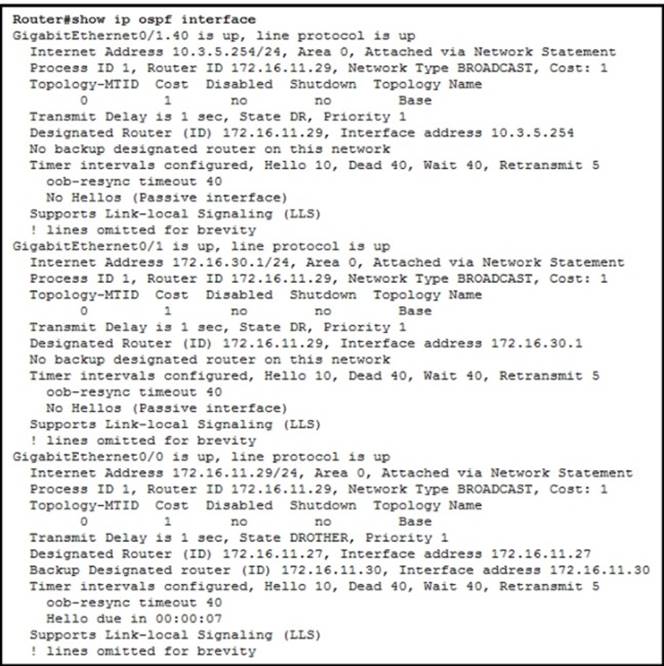 Router#show ip ospf interface
GigabitEthernet0/1.40 is up, line protocol is up
  Internet Address 10.3.5.254/24, Area 0, Attached via Network Statement
  Process ID 1, Router ID 172.16.11.29, Network Type BROADCAST, Cost: 1
  Topology-MTID  Cost  Disabled  Shutdown  Topology Name
       0          1       no        no        Base
  Transmit Delay is 1 sec, State DR, Priority 1
  Designated Router (ID) 172.16.11.29, Interface address 10.3.5.254
  No backup designated router on this network
  Timer intervals configured, Hello 10, Dead 40, Wait 40, Retransmit 5
    oob-resync timeout 40
    No Hellos (Passive interface)
  Supports Link-local Signaling (LLS)
  ! lines omitted for brevity
GigabitEthernet0/1 is up, line protocol is up
  Internet Address 172.16.30.1/24, Area 0, Attached via Network Statement
  Process ID 1, Router ID 172.16.11.29, Network Type BROADCAST, Cost: 1
  Topology-MTID  Cost  Disabled  Shutdown  Topology Name
       0          1       no        no        Base
  Transmit Delay is 1 sec, State DR, Priority 1
  Designated Router (ID) 172.16.11.29, Interface address 172.16.30.1
  No backup designated router on this network
  Timer intervals configured, Hello 10, Dead 40, Wait 40, Retransmit 5
    oob-resync timeout 40
    No Hellos (Passive interface)
  Supports Link-local Signaling (LLS)
  ! lines omitted for brevity
GigabitEthernet0/0 is up, line protocol is up
  Internet Address 172.16.11.29/24, Area 0, Attached via Network Statement
  Process ID 1, Router ID 172.16.11.29, Network Type BROADCAST, Cost: 1
  Topology-MTID  Cost  Disabled  Shutdown  Topology Name
       0          1       no        no        Base
  Transmit Delay is 1 sec, State DROTHER, Priority 1
  Designated Router (ID) 172.16.11.27, Interface address 172.16.11.27
  Backup Designated router (ID) 172.16.11.30, Interface address 172.16.11.30
  Timer intervals configured, Hello 10, Dead 40, Wait 40, Retransmit 5
    oob-resync timeout 40
    Hello due in 00:00:07
  Supports Link-local Signaling (LLS)
  ! lines omitted for brevity